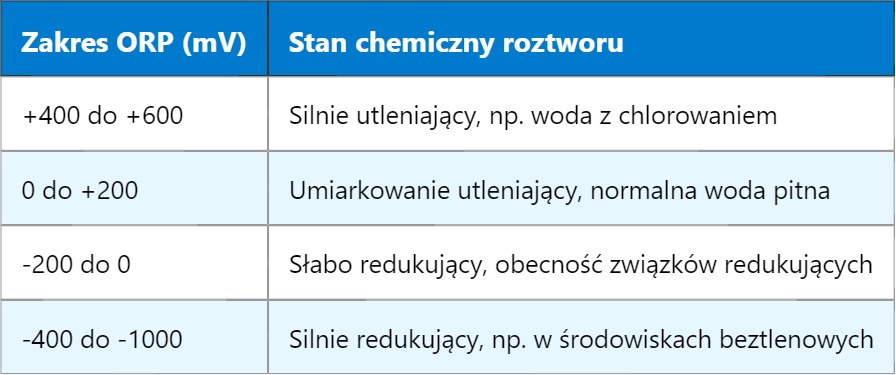 | Zakres ORP (mV) | Stan chemiczny roztworu |
|---|---|
| +400 do +600 | Silnie utleniający, np. woda z chlorowaniem |
| 0 do +200 | Umiarkowanie utleniający, normalna woda pitna |
| -200 do 0 | Słabo redukujący, obecność związków redukujących |
| -400 do -1000 | Silnie redukujący, np. w środowiskach beztlenowych |